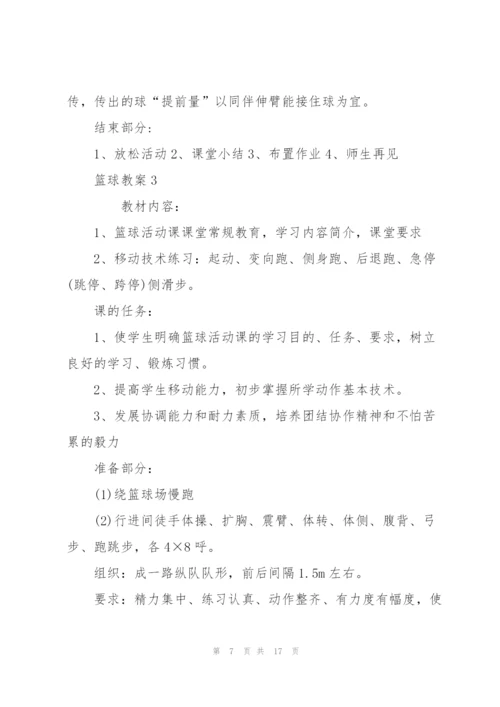 传，传出的球“提前量”以同伴伸臂能接住球为宜。

结束部分：

1、放松活动 2、课堂小结 3、布置作业 4、师生再见

篮球教案 3

教材内容：

1、篮球活动课课堂常规教育，学习内容简介，课堂要求

2、移动技术练习：起动、变向跑、侧身跑、后退跑、急停(跳停、跨停)侧滑步。

课的任务：

1、使学生明确篮球活动课的学习目的、任务、要求，树立良好的学习、锻炼习惯。

2、提高学生移动能力，初步掌握所学动作基本技术。

3、发展协调能力和耐力素质，培养团结协作精神和不怕苦累的毅力

准备部分：

(1)绕篮球场慢跑

(2)行进间徒手体操、扩胸、震臂、体转、体侧、腹背、弓步、跑跳步，各 4×8 呼。

组织：成一路纵队队形，前后间隔 1.5m 左右。

要求：精力集中、练习认真、动作整齐、有力度有幅度，使

第 7 页 共 17 页